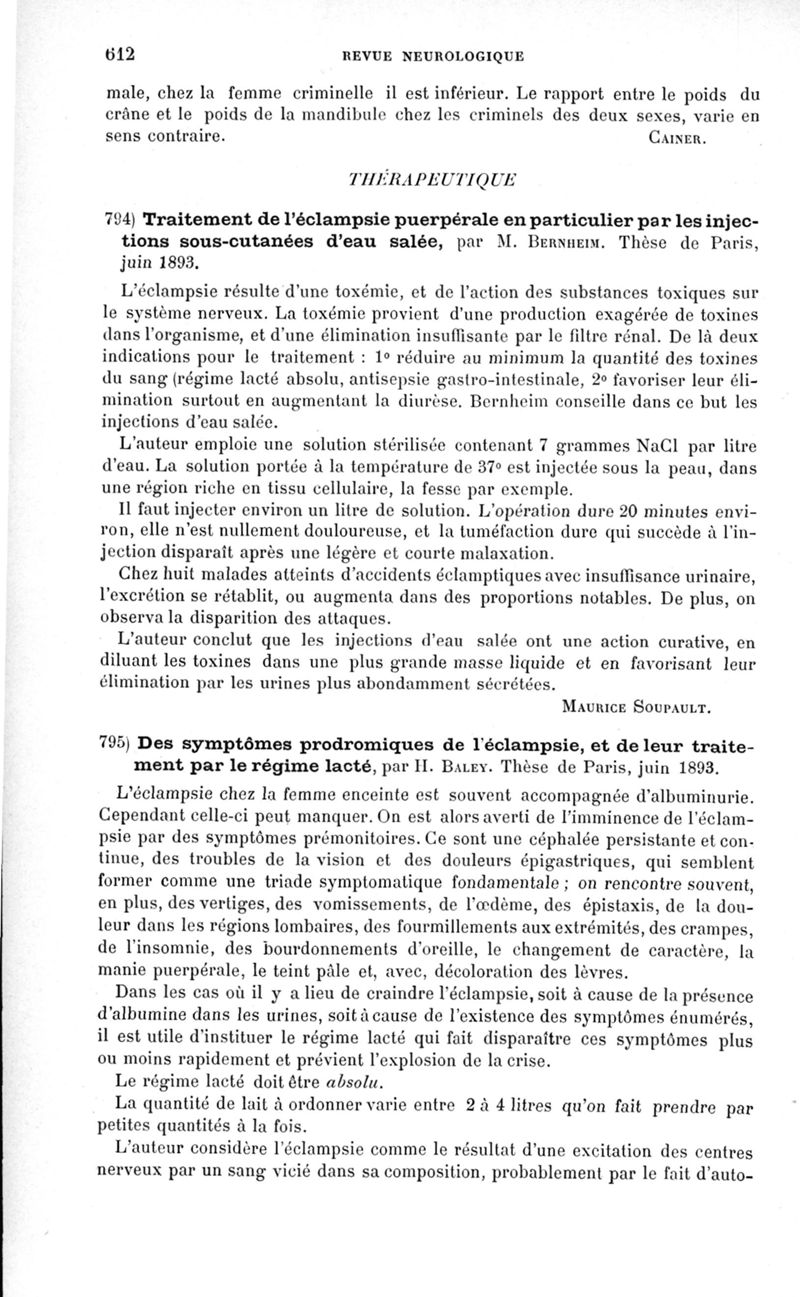 612 REVUE NEUROLOGIQUE

male, chez la femme criminelle il est inférieur. Le rapport entre le poids du crâne et le poids de la mandibule chez les criminels des deux sexes, varie en sens contraire. CAINER.

THÉRAPEUTIQUE

794) Traitement de l'éclampsie puerpérale en particulier par les injections sous-cutanées d'eau salée, par M. BERNHEIM. Thèse de Paris, juin 1893.

L'éclampsie résulte d'une toxémie, et de l'action des substances toxiques sur le système nerveux. La toxémie provient d'une production exagérée de toxines dans l'organisme, et d'une élimination insuffisante par le filtre rénal. De là deux indications pour le traitement : 1° réduire au minimum la quantité des toxines du sang (régime lacté absolu, antisepsie gastro-intestinale, 2° favoriser leur élimination surtout en augmentant la diurèse. Bernheim conseille dans ce but les injections d'eau salée.

L'auteur emploie une solution stérilisée contenant 7 grammes NaCl par litre d'eau. La solution portée à la température de 37° est injectée sous la peau, dans une région riche en tissu cellulaire, la fesse par exemple.

Il faut injecter environ un litre de solution. L'opération dure 20 minutes environ, elle n'est nullement douloureuse, et la tuméfaction dure qui succède à l'injection disparaît après une légère et courte malaxation.

Chez huit malades atteints d'accidents éclamptiques avec insuffisance urinaire, l'excrétion se rétablit, ou augmenta dans des proportions notables. De plus, on observa la disparition des attaques.

L'auteur conclut que les injections d'eau salée ont une action curative, en diluant les toxines dans une plus grande masse liquide et en favorisant leur élimination par les urines plus abondamment sécrétées.

MAURICE SOUPAULT.

795) Des symptômes prodromiques de l'éclampsie, et de leur traitement par le régime lacté, par H. BALEY. Thèse de Paris, juin 1893.

L'éclampsie chez la femme enceinte est souvent accompagnée d'albuminurie. Cependant celle-ci peut manquer. On est alors averti de l'imminence de l'éclampsie par des symptômes prémonitoires. Ce sont une céphalée persistante et continue, des troubles de la vision et des douleurs épigastriques, qui semblent former comme une triade symptomatique fondamentale ; on rencontre souvent, en plus, des vertiges, des vomissements, de l'œdème, des épistaxis, de la douleur dans les régions lombaires, des fourmillements aux extrémités, des crampes, de l'insomnie, des bourdonnements d'oreille, le changement de caractère, la manie puerpérale, le teint pâle et, avec, décoloration des lèvres.

Dans les cas où il y a lieu de craindre l'éclampsie, soit à cause de la présence d'albumine dans les urines, soit à cause de l'existence des symptômes énumérés, il est utile d'instituer le régime lacté qui fait disparaître ces symptômes plus ou moins rapidement et prévient l'explosion de la crise.

Le régime lacté doit être absolu.

La quantité de lait à ordonner varie entre 2 à 4 litres qu'on fait prendre par petites quantités à la fois.

L'auteur considère l'éclampsie comme le résultat d'une excitation des centres nerveux par un sang vicié dans sa composition, probablement par le fait d'auto-